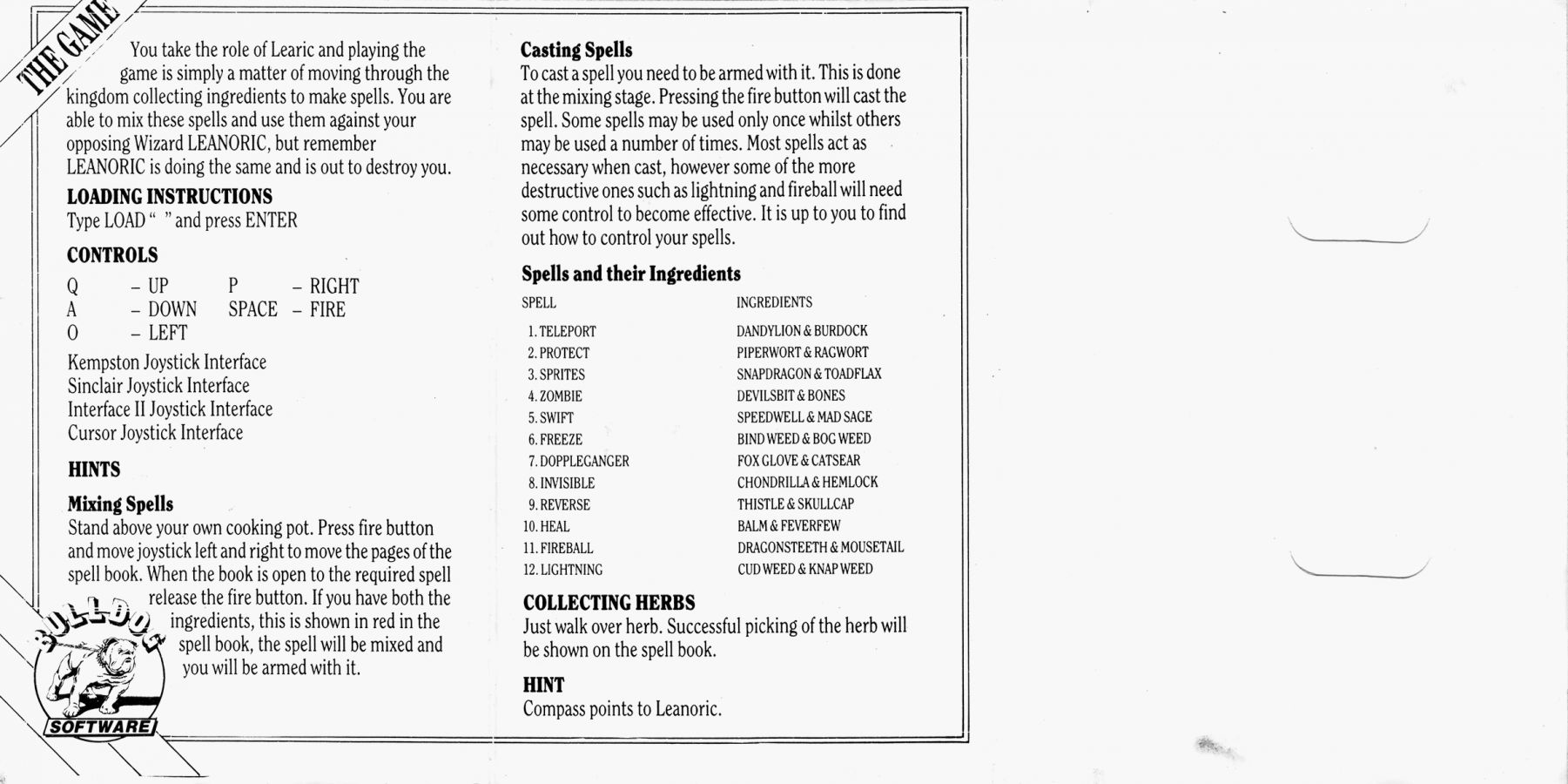 THE GAME

You take the role of Learic and playing the game is simply a matter of moving through the kingdom collecting ingredients to make spells. You are able to mix these spells and use them against your opposing Wizard LEANORIC, but remember LEANORIC is doing the same and is out to destroy you.

LOADING INSTRUCTIONS
Type LOAD " " and press ENTER

CONTROLS
Q - UP
A - DOWN
O - LEFT
P - RIGHT
SPACE - FIRE

Kempston Joystick Interface
Sinclair Joystick Interface
Interface II Joystick Interface
Cursor Joystick Interface

HINTS

Mixing Spells
Stand above your own cooking pot. Press fire button and move joystick left and right to move the pages of the spell book. When the book is open to the required spell release the fire button. If you have both the ingredients, this is shown in red in the spell book, the spell will be mixed and you will be armed with it.

BULLDOG
SOFTWARE

Casting Spells
To cast a spell you need to be armed with it. This is done at the mixing stage. Pressing the fire button will cast the spell. Some spells may be used only once whilst others may be used a number of times. Most spells act as necessary when cast, however some of the more destructive ones such as lightning and fireball will need some control to become effective. It is up to you to find out how to control your spells.

Spells and their Ingredients

| SPELL | INGREDIENTS |
|---|---|
| 1. TELEPORT | DANDYLION & BURDOCK |
| 2. PROTECT | PIPERWORT & RAGWORT |
| 3. SPRITES | SNAPDRAGON & TOADFLAX |
| 4. ZOMBIE | DEVILSBIT & BONES |
| 5. SWIFT | SPEEDWELL & MAD SAGE |
| 6. FREEZE | BIND WEED & BOG WEED |
| 7. DOPPLEGANGER | FOX GLOVE & CATSEAR |
| 8. INVISIBLE | CHONDRILLA & HEMLOCK |
| 9. REVERSE | THISTLE & SKULLCAP |
| 10. HEAL | BALM & FEVERFEW |
| 11. FIREBALL | DRAGONSTEETH & MOUSETAIL |
| 12. LIGHTNING | CUD WEED & KNAP WEED |

COLLECTING HERBS
Just walk over herb. Successful picking of the herb will be shown on the spell book.

HINT
Compass points to Leanoric.